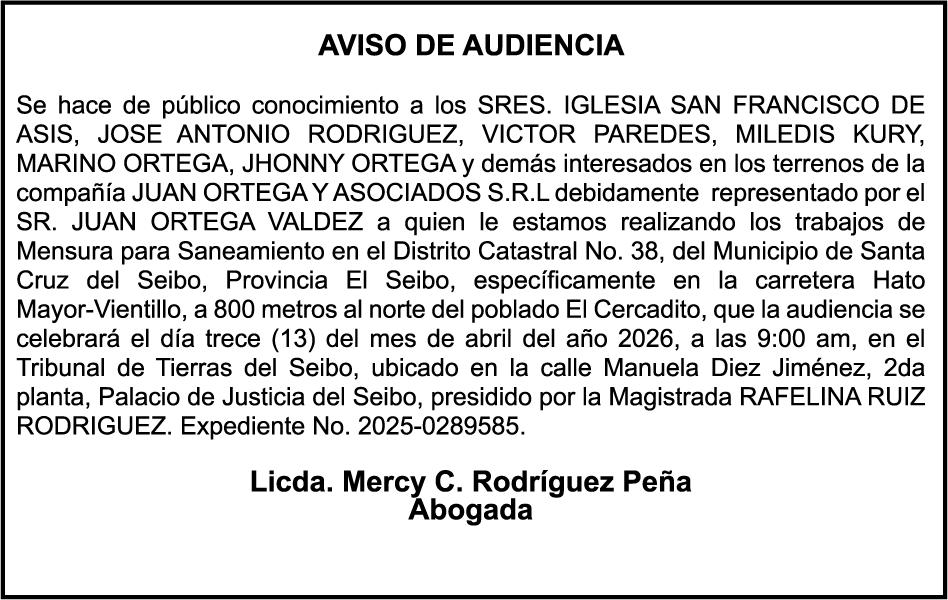 AVISO DE AUDIENCIA

Se hace de público conocimiento a los SRES. IGLESIA SAN FRANCISCO DE ASIS, JOSE ANTONIO RODRIGUEZ, VICTOR PAREDES, MILEDIS KURY, MARINO ORTEGA, JHONNY ORTEGA y demás interesados en los terrenos de la compañía JUAN ORTEGA Y ASOCIADOS S.R.L debidamente representado por el SR. JUAN ORTEGA VALDEZ a quien le estamos realizando los trabajos de Mensura para Saneamiento en el Distrito Catastral No. 38, del Municipio de Santa Cruz del Seibo, Provincia El Seibo, específicamente en la carretera Hato Mayor-Vientillo, a 800 metros al norte del poblado El Cercadito, que la audiencia se celebrará el día trece (13) del mes de abril del año 2026, a las 9:00 am, en el Tribunal de Tierras del Seibo, ubicado en la calle Manuela Diez Jiménez, 2da planta, Palacio de Justicia del Seibo, presidido por la Magistrada RAFELINA RUIZ RODRIGUEZ. Expediente No. 2025-0289585.

Licda. Mercy C. Rodríguez Peña
Abogada